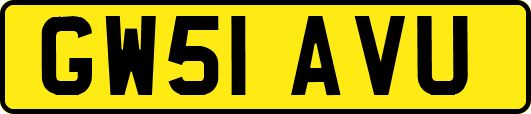 GW51 AVU